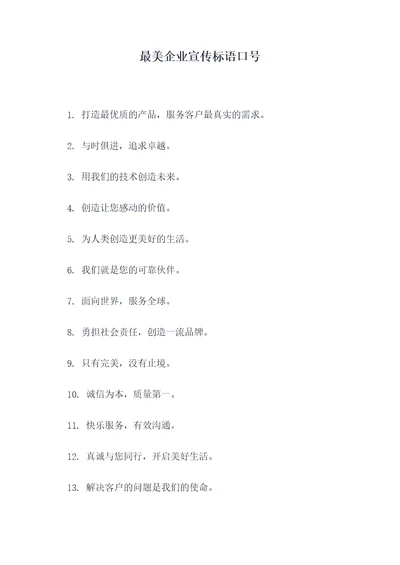 最美企业宣传标语口号

1. 打造最优质的产品，服务客户最真实的需求。

2. 与时俱进，追求卓越。

3. 用我们的技术创造未来。

4. 创造让您感动的价值。

5. 为人类创造更美好的生活。

6. 我们就是您的可靠伙伴。

7. 面向世界，服务全球。

8. 勇担社会责任，创造一流品牌。

9. 只有完美，没有止境。

10. 诚信为本，质量第一。

11. 快乐服务，有效沟通。

12. 真诚与您同行，开启美好生活。

13. 解决客户的问题是我们的使命。